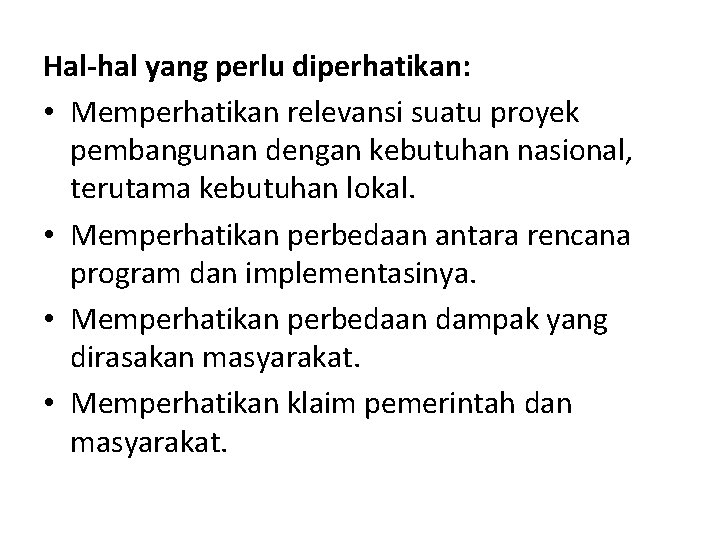 Hal-hal yang perlu diperhatikan:

• Memperhatikan relevansi suatu proyek pembangunan dengan kebutuhan nasional, terutama kebutuhan lokal.
• Memperhatikan perbedaan antara rencana program dan implementasinya.
• Memperhatikan perbedaan dampak yang dirasakan masyarakat.
• Memperhatikan klaim pemerintah dan masyarakat.